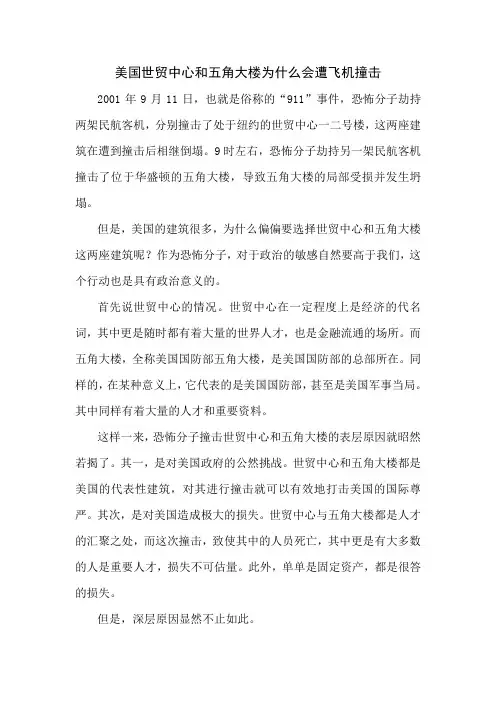 美国世贸中心和五角大楼为什么会遭飞机撞击

2001 年 9 月 11 日，也就是俗称的“911”事件，恐怖分子劫持两架民航客机，分别撞击了处于纽约的世贸中心一二号楼，这两座建筑在遭到撞击后相继倒塌。9 时左右，恐怖分子劫持另一架民航客机撞击了位于华盛顿的五角大楼，导致五角大楼的局部受损并发生坍塌。

但是，美国的建筑很多，为什么偏偏要选择世贸中心和五角大楼这两座建筑呢？作为恐怖分子，对于政治的敏感自然要高于我们，这个行动也是具有政治意义的。

首先说世贸中心的情况。世贸中心在一定程度上是经济的代名词，其中更是随时都有着大量的世界人才，也是金融流通的场所。而五角大楼，全称美国国防部五角大楼，是美国国防部的总部所在。同样的，在某种意义上，它代表的是美国国防部，甚至是美国军事当局。其中同样有着大量的人才和重要资料。

这样一来，恐怖分子撞击世贸中心和五角大楼的表层原因就昭然若揭了。其一，是对美国政府的公然挑战。世贸中心和五角大楼都是美国的代表性建筑，对其进行撞击就可以有效地打击美国的国际尊严。其次，是对美国造成极大的损失。世贸中心与五角大楼都是人才的汇聚之处，而这次撞击，致使其中的人员死亡，其中更是有大多数的人是重要人才，损失不可估量。此外，单单是固定资产，都是很答的损失。

但是，深层原因显然不止如此。